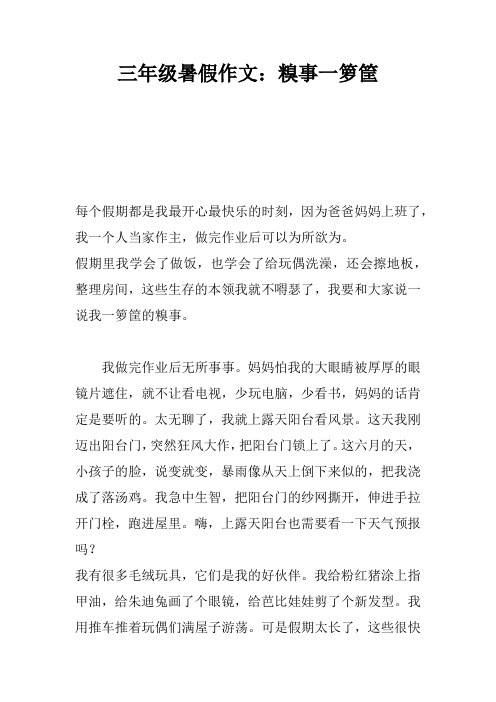 三年级暑假作文：糗事一箩筐

每个假期都是我最开心最快乐的时刻，因为爸爸妈妈上班了，我一个人当家作主，做完作业后可以为所欲为。
假期里我学会了做饭，也学会了给玩偶洗澡，还会擦地板，整理房间，这些生存的本领我就不嘚瑟了，我要和大家说一说我一箩筐的糗事。

我做完作业后无所事事。妈妈怕我的大眼睛被厚厚的眼镜片遮住，就不让看电视，少玩电脑，少看书，妈妈的话肯定是要听的。太无聊了，我就上露天阳台看风景。这天我刚迈出阳台门，突然狂风大作，把阳台门锁上了。这六月的天，小孩子的脸，说变就变，暴雨像从天上倒下来似的，把我浇成了落汤鸡。我急中生智，把阳台门的纱网撕开，伸进手拉开门栓，跑进屋里。嗨，上露天阳台也需要看一下天气预报吗？
我有很多毛绒玩具，它们是我的好伙伴。我给粉红猪涂上指甲油，给朱迪兔画了个眼镜，给芭比娃娃剪了个新发型。我用推车推着玩偶们满屋子游荡。可是假期太长了，这些很快